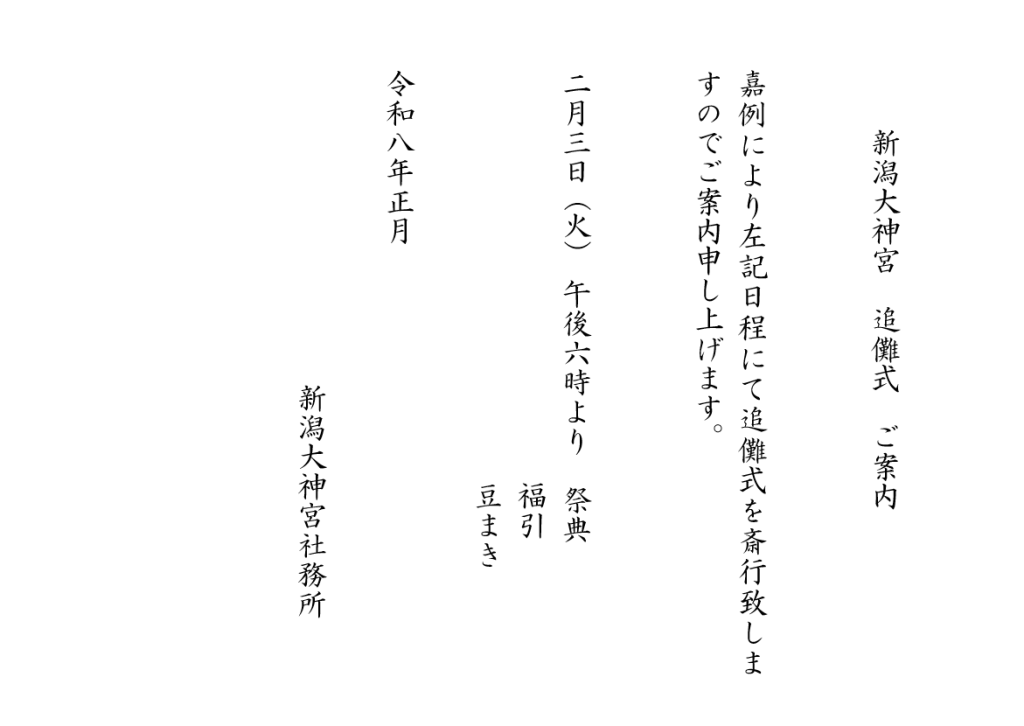 新潟大神宮　追儺式　ご案内

嘉例により左記日程にて追儺式を斎行致しますのでご案内申し上げます。

二月三日（火）　午後六時より　祭典
福引
豆まき

令和八年正月

新潟大神宮社務所